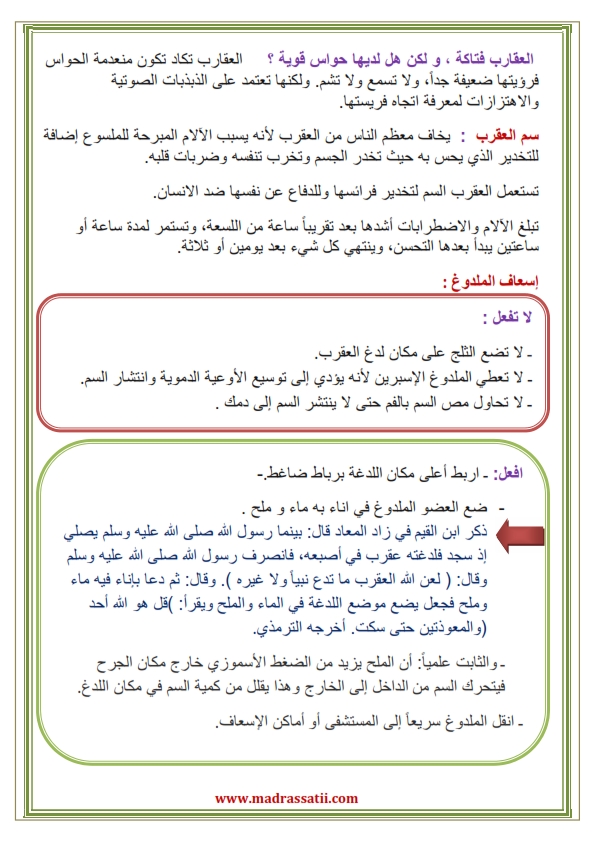 العقارب فتاكة ، و لكن هل لديها حواس قوية ؟ العقارب تكاد تكون منعدمة الحواس فرؤيتها ضعيفة جداً، ولا تسمع ولا تشم. ولكنها تعتمد على الذبذبات الصوتية والاهتزازات لمعرفة اتجاه فريستها.

سم العقرب : يخاف معظم الناس من العقرب لأنه يسبب الآلام المبرحة للملسوع إضافة للتخدير الذي يحس به حيث تخدر الجسم وتخرب تنفسه وضربات قلبه.

تستعمل العقرب السم لتخدير فرائسها وللدفاع عن نفسها ضد الانسان.

تبلغ الآلام والاضطرابات أشدها بعد تقريباً ساعة من اللسعة، وتستمر لمدة ساعة أو ساعتين يبدأ بعدها التحسن، وينتهي كل شيء بعد يومين أو ثلاثة.

إسعاف الملدوغ :

لا تفعل :

ـ لا تضع الثلج على مكان لدغ العقرب.
ـ لا تعطي الملدوغ الإسبرين لأنه يؤدي إلى توسيع الأوعية الدموية وانتشار السم.
ـ لا تحاول مص السم بالفم حتى لا ينتشر السم إلى دمك .

افعل: ـ اربط أعلى مكان اللدغة برباط ضاغط.ـ

- ضع العضو الملدوغ في اناء به ماء و ملح .
ذكر ابن القيم في زاد المعاد قال: بينما رسول الله صلى الله عليه وسلم يصلي إذ سجد فلدغته عقرب في أصبعه، فانصرف رسول الله صلى الله عليه وسلم وقال: ( لعن الله العقرب ما تدع نبياً ولا غيره ). وقال: ثم دعا بإناء فيه ماء وملح فجعل يضع موضع اللدغة في الماء والملح ويقرأ: )قل هو الله أحد (والمعوذتين حتى سكت. أخرجه الترمذي.

ـ والثابت علمياً: أن الملح يزيد من الضغط الأسموزي خارج مكان الجرح فيتحرك السم من الداخل إلى الخارج وهذا يقلل من كمية السم في مكان اللدغ.

ـ انقل الملدوغ سريعاً إلى المستشفى أو أماكن الإسعاف.

www.madrassatii.com